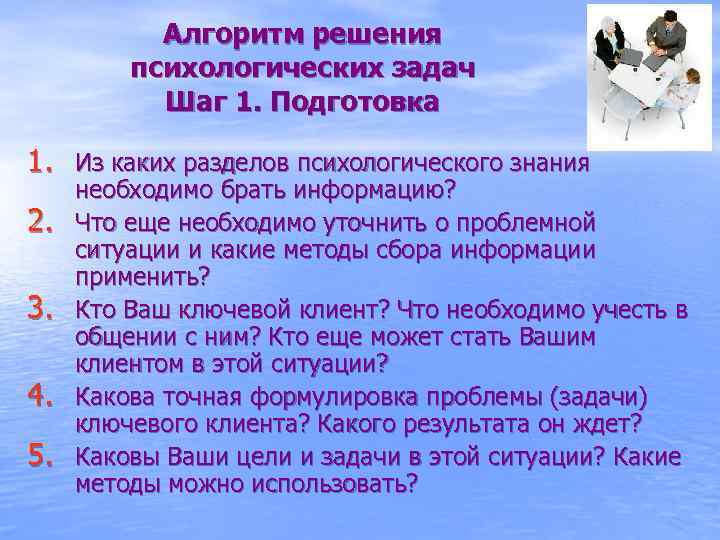 Алгоритм решения психологических задач
Шаг 1. Подготовка

1. Из каких разделов психологического знания необходимо брать информацию?
2. Что еще необходимо уточнить о проблемной ситуации и какие методы сбора информации применить?
3. Кто Ваш ключевой клиент? Что необходимо учесть в общении с ним? Кто еще может стать Вашим клиентом в этой ситуации?
4. Какова точная формулировка проблемы (задачи) ключевого клиента? Какого результата он ждет?
5. Каковы Ваши цели и задачи в этой ситуации? Какие методы можно использовать?